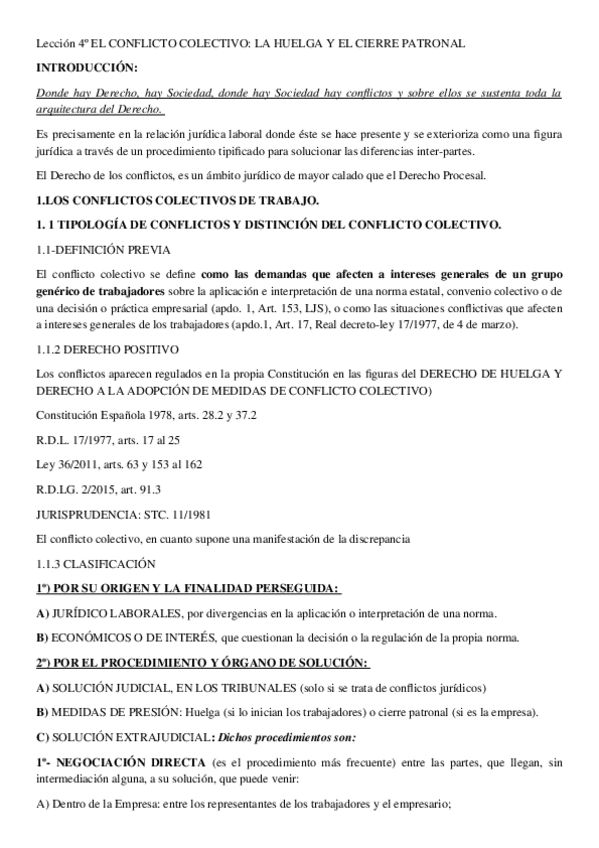 Lección 4º EL CONFLICTO COLECTIVO: LA HUELGA Y EL CIERRE PATRONAL

INTRODUCCIÓN:

Donde hay Derecho, hay Sociedad, donde hay Sociedad hay conflictos y sobre ellos se sustenta toda la arquitectura del Derecho.

Es precisamente en la relación jurídica laboral donde éste se hace presente y se exterioriza como una figura jurídica a través de un procedimiento tipificado para solucionar las diferencias inter-partes.

El Derecho de los conflictos, es un ámbito jurídico de mayor calado que el Derecho Procesal.

1.LOS CONFLICTOS COLECTIVOS DE TRABAJO.

1. 1 TIPOLOGÍA DE CONFLICTOS Y DISTINCIÓN DEL CONFLICTO COLECTIVO.

1.1-DEFINICIÓN PREVIA

El conflicto colectivo se define como las demandas que afecten a intereses generales de un grupo genérico de trabajadores sobre la aplicación e interpretación de una norma estatal, convenio colectivo o de una decisión o práctica empresarial (apdo. 1, Art. 153, LJS), o como las situaciones conflictivas que afecten a intereses generales de los trabajadores (apdo.1, Art. 17, Real decreto-ley 17/1977, de 4 de marzo).

1.1.2 DERECHO POSITIVO

Los conflictos aparecen regulados en la propia Constitución en las figuras del DERECHO DE HUELGA Y DERECHO A LA ADOPCIÓN DE MEDIDAS DE CONFLICTO COLECTIVO)

Constitución Española 1978, arts. 28.2 y 37.2

R.D.L. 17/1977, arts. 17 al 25

Ley 36/2011, arts. 63 y 153 al 162

R.D.LG. 2/2015, art. 91.3

JURISPRUDENCIA: STC. 11/1981

El conflicto colectivo, en cuanto supone una manifestación de la discrepancia

1.1.3 CLASIFICACIÓN

1º) POR SU ORIGEN Y LA FINALIDAD PERSEGUIDA:

A) JURÍDICO LABORALES, por divergencias en la aplicación o interpretación de una norma.

B) ECONÓMICOS O DE INTERÉS, que cuestionan la decisión o la regulación de la propia norma.

2º) POR EL PROCEDIMIENTO Y ÓRGANO DE SOLUCIÓN:

A) SOLUCIÓN JUDICIAL, EN LOS TRIBUNALES (solo si se trata de conflictos jurídicos)

B) MEDIDAS DE PRESIÓN: Huelga (si lo inician los trabajadores) o cierre patronal (si es la empresa).

C) SOLUCIÓN EXTRAJUDICIAL: Dichos procedimientos son:

1º- NEGOCIACIÓN DIRECTA (es el procedimiento más frecuente) entre las partes, que llegan, sin intermediación alguna, a su solución, que puede venir:

A) Dentro de la Empresa: entre los representantes de los trabajadores y el empresario;